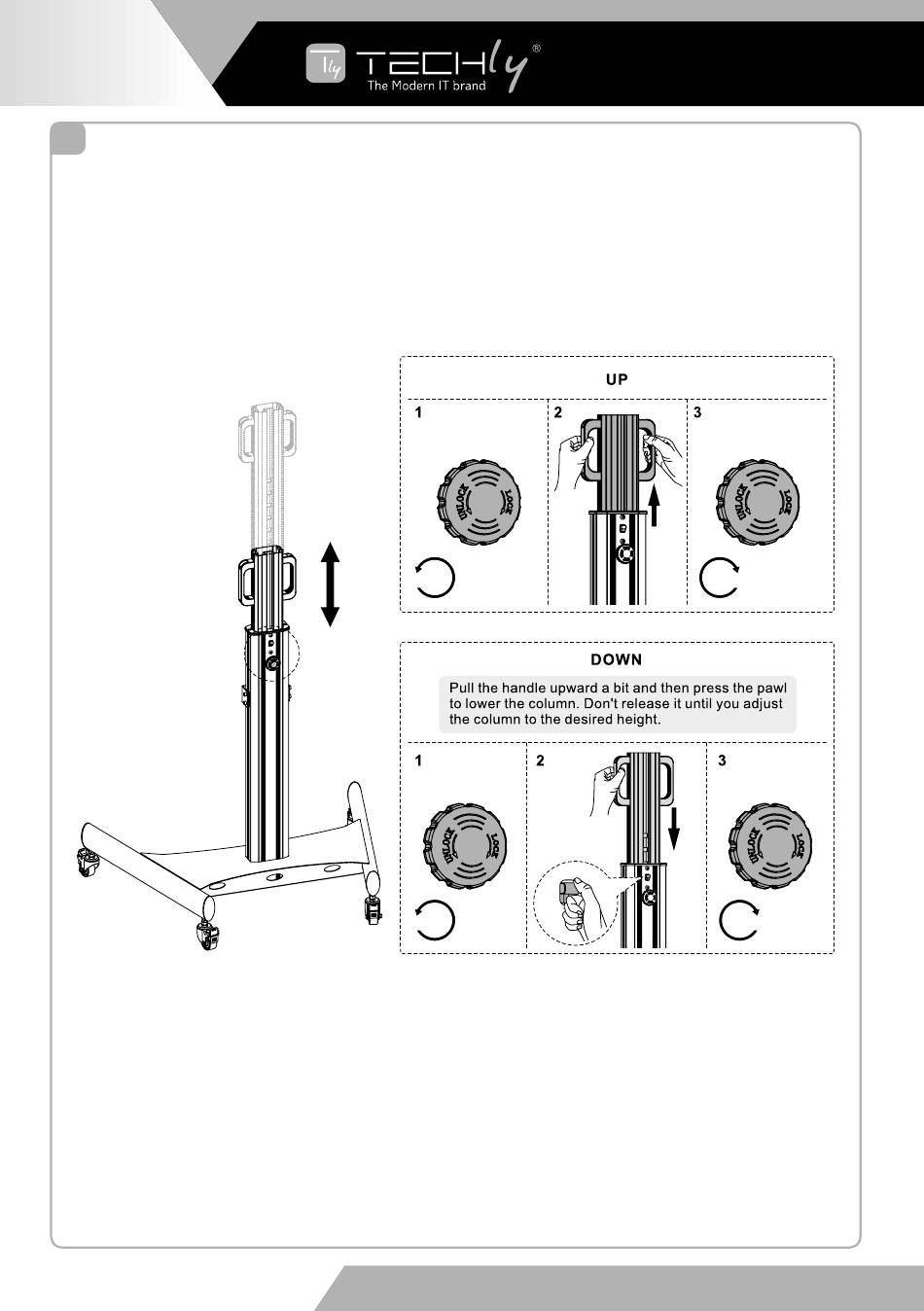 TECHly®
The Modern IT brand

UP

1

UNLOCK LOCK

2

3

UNLOCK LOCK

DOWN

Pull the handle upward a bit and then press the pawl to lower the column. Don't release it until you adjust the column to the desired height.

1

UNLOCK LOCK

2

3

UNLOCK LOCK